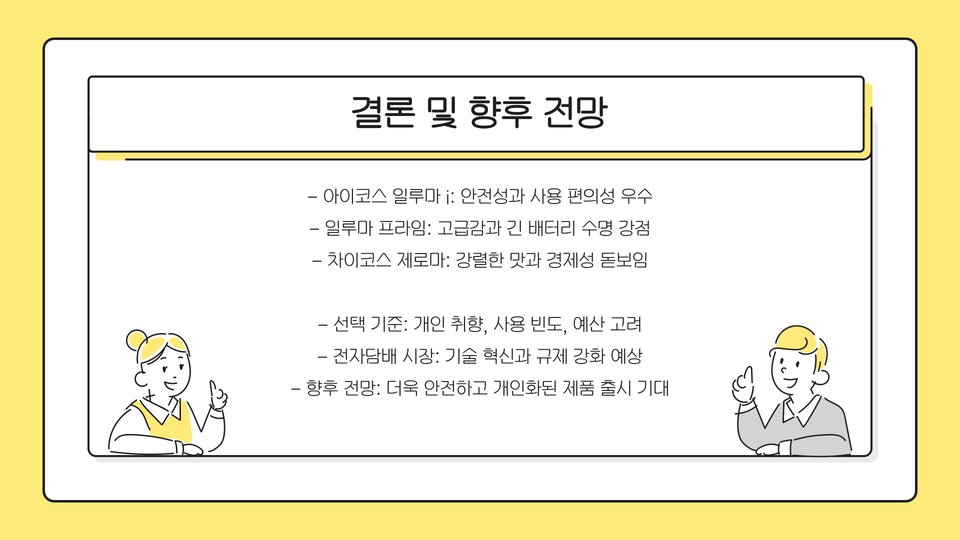 결론 및 향후 전망

- 아이코스 일루마 i: 안전성과 사용 편의성 우수
- 일루마 프라임: 고급감과 긴 배터리 수명 강점
- 차이코스 제로마: 강렬한 맛과 경제성 돋보임

- 선택 기준: 개인 취향, 사용 빈도, 예산 고려
- 전자담배 시장: 기술 혁신과 규제 강화 예상
- 향후 전망: 더욱 안전하고 개인화된 제품 출시 기대